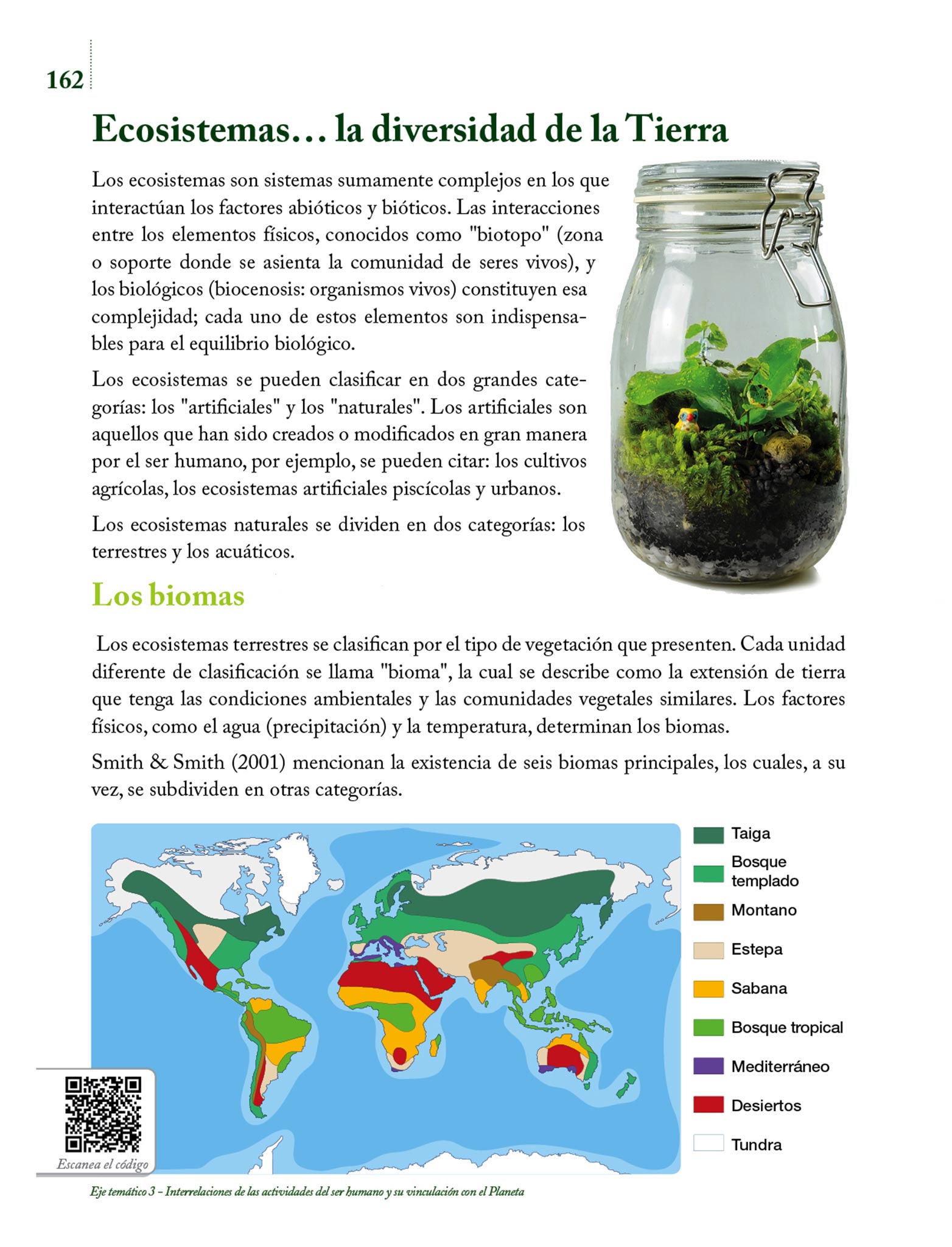 162

Ecosistemas… la diversidad de la Tierra

Los ecosistemas son sistemas sumamente complejos en los que interactúan los factores abióticos y bióticos. Las interacciones entre los elementos físicos, conocidos como "biotopo" (zona o soporte donde se asienta la comunidad de seres vivos), y los biológicos (biocenosis: organismos vivos) constituyen esa complejidad; cada uno de estos elementos son indispensables para el equilibrio biológico.

Los ecosistemas se pueden clasificar en dos grandes categorías: los "artificiales" y los "naturales". Los artificiales son aquellos que han sido creados o modificados en gran manera por el ser humano, por ejemplo, se pueden citar: los cultivos agrícolas, los ecosistemas artificiales piscícolas y urbanos.

Los ecosistemas naturales se dividen en dos categorías: los terrestres y los acuáticos.

Los biomas

Los ecosistemas terrestres se clasifican por el tipo de vegetación que presenten. Cada unidad diferente de clasificación se llama "bioma", la cual se describe como la extensión de tierra que tenga las condiciones ambientales y las comunidades vegetales similares. Los factores físicos, como el agua (precipitación) y la temperatura, determinan los biomas.

Smith & Smith (2001) mencionan la existencia de seis biomas principales, los cuales, a su vez, se subdividen en otras categorías.

Taiga
Bosque templado
Montano
Estepa
Sabana
Bosque tropical
Mediterráneo
Desiertos
Tundra

Escanea el código

Eje temático 3 – Interrelaciones de las actividades del ser humano y su vinculación con el Planeta